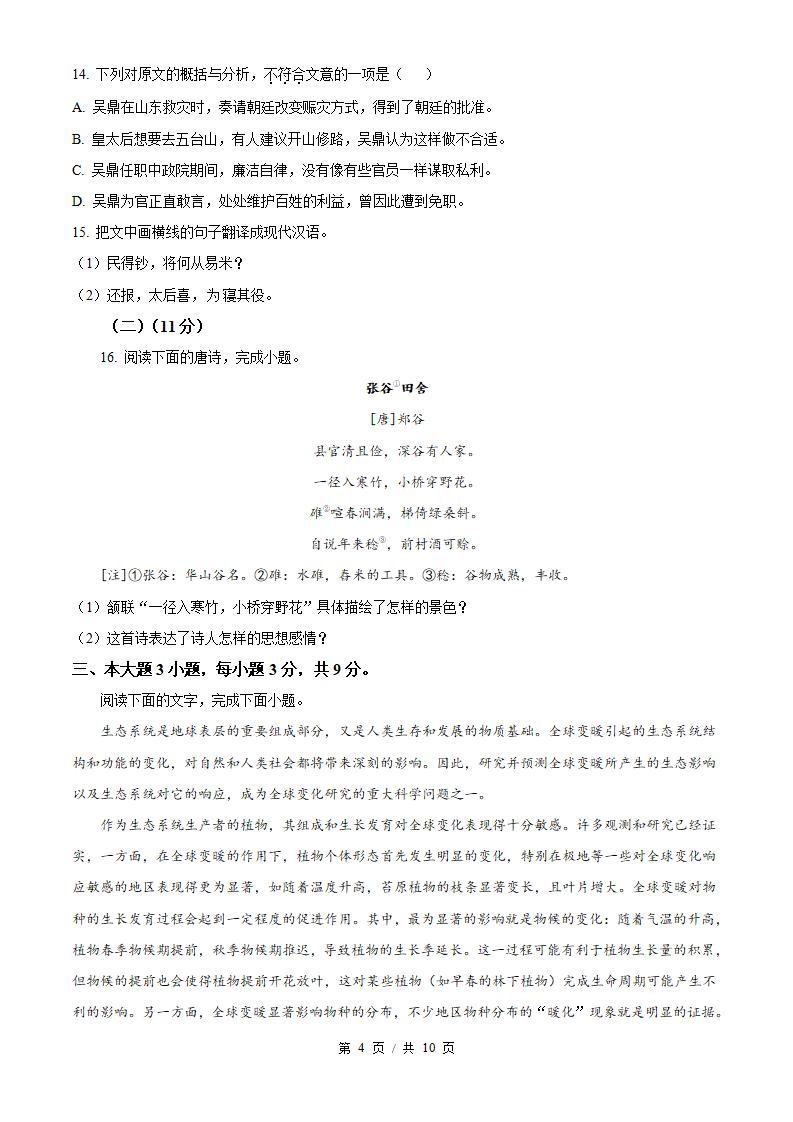 14. 下列对原文的概括与分析，不符合文意的一项是（　）

A. 吴鼎在山东救灾时，奏请朝廷改变赈灾方式，得到了朝廷的批准。

B. 皇太后想要去五台山，有人建议开山修路，吴鼎认为这样做不合适。

C. 吴鼎任职中政院期间，廉洁自律，没有像有些官员一样谋取私利。

D. 吴鼎为官正直敢言，处处维护百姓的利益，曾因此遭到免职。

15. 把文中画横线的句子翻译成现代汉语。

（1）民得钞，将何从易米？

（2）还报，太后喜，为寝其役。

（二）（11分）

16. 阅读下面的唐诗，完成小题。

张谷①田舍

[唐]郑谷

县官清且俭，深谷有人家。

一径入寒竹，小桥穿野花。

碓②喧春涧满，梯倚绿桑斜。

自说年来稔③，前村酒可赊。

[注]①张谷：华山谷名。②碓：水碓，舂米的工具。③稔：谷物成熟，丰收。

（1）颔联“一径入寒竹，小桥穿野花”具体描绘了怎样的景色？

（2）这首诗表达了诗人怎样的思想感情？

三、本大题3小题，每小题3分，共9分。

阅读下面的文字，完成下面小题。

生态系统是地球表层的重要组成部分，又是人类生存和发展的物质基础。全球变暖引起的生态系统结构和功能的变化，对自然和人类社会都将带来深刻的影响。因此，研究并预测全球变暖所产生的生态影响以及生态系统对它的响应，成为全球变化研究的重大科学问题之一。

作为生态系统生产者的植物，其组成和生长发育对全球变化表现得十分敏感。许多观测和研究已经证实，一方面，在全球变暖的作用下，植物个体形态首先发生明显的变化，特别在极地等一些对全球变化响应敏感的地区表现得更为显著，如随着温度升高，苔原植物的枝条显著变长，且叶片增大。全球变暖对物种的生长发育过程会起到一定程度的促进作用。其中，最为显著的影响就是物候的变化：随着气温的升高，植物春季物候期提前，秋季物候期推迟，导致植物的生长季延长。这一过程可能有利于植物生长量的积累，但物候的提前也会使得植物提前开花放叶，这对某些植物（如早春的林下植物）完成生命周期可能产生不利的影响。另一方面，全球变暖显著影响物种的分布，不少地区物种分布的“暖化”现象就是明显的证据。

第 4 页 / 共 10 页